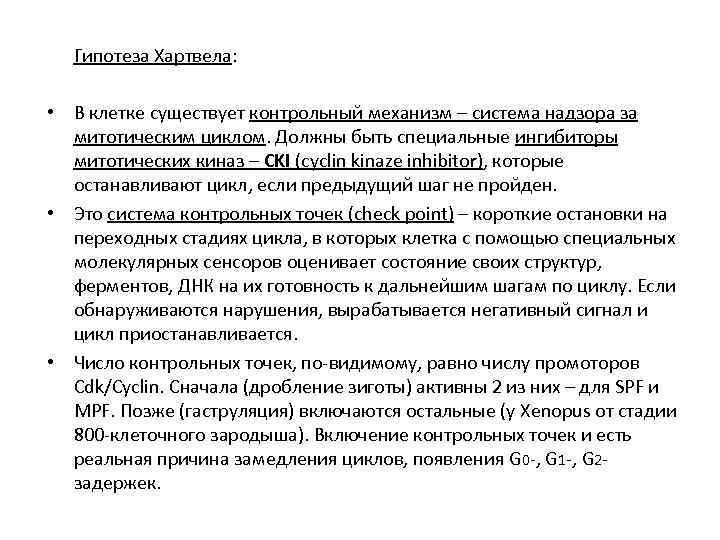 Гипотеза Хартвела:

• В клетке существует контрольный механизм – система надзора за митотическим циклом. Должны быть специальные ингибиторы митотических киназ – CKI (cyclin kinaze inhibitor), которые останавливают цикл, если предыдущий шаг не пройден.

• Это система контрольных точек (check point) – короткие остановки на переходных стадиях цикла, в которых клетка с помощью специальных молекулярных сенсоров оценивает состояние своих структур, ферментов, ДНК на их готовность к дальнейшим шагам по циклу. Если обнаруживаются нарушения, вырабатывается негативный сигнал и цикл приостанавливается.

• Число контрольных точек, по-видимому, равно числу промоторов Cdk/Cyclin. Сначала (дробление зиготы) активны 2 из них – для SPF и MPF. Позже (гаструляция) включаются остальные (у Xenopus от стадии 800-клеточного зародыша). Включение контрольных точек и есть реальная причина замедления циклов, появления $G_0$-, $G_1$-, $G_2$-задержек.